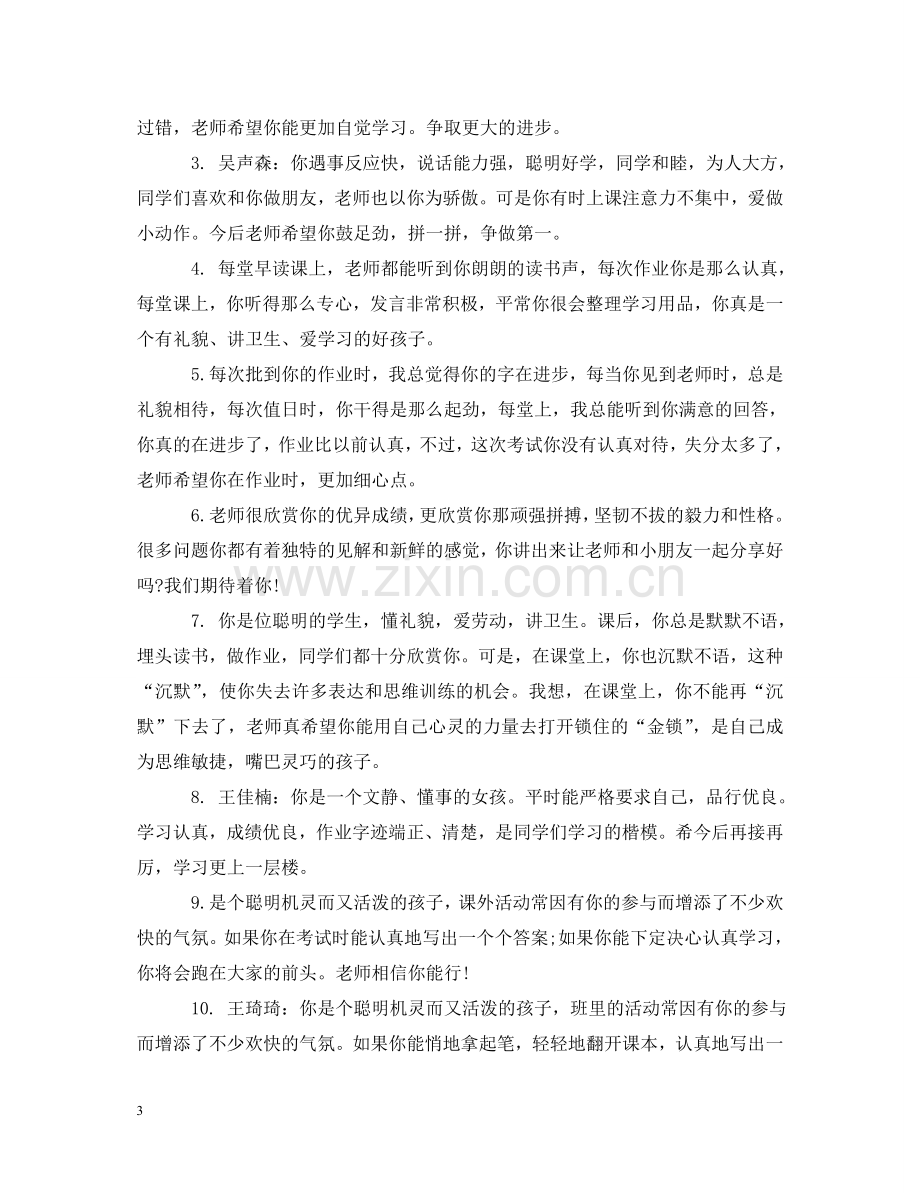 过错，老师希望你能更加自觉学习。争取更大的进步。

3.吴声森：你遇事反应快，说话能力强，聪明好学，同学和睦，为人大方，同学们喜欢和你做朋友，老师也以你为骄傲。可是你有时上课注意力不集中，爱做小动作。今后老师希望你鼓足劲，拼一拼，争做第一。

4.每堂早读课上，老师都能听到你朗朗的读书声，每次作业你是那么认真，每堂课上，你听得那么专心，发言非常积极，平常你很会整理学习用品，你真是一个有礼貌、讲卫生、爱学习的好孩子。

5.每次批到你的作业时，我总觉得你的字在进步，每当你见到老师时，总是礼貌相待，每次值日时，你干得是那么起劲，每堂上，我总能听到你满意的回答，你真的在进步了，作业比以前认真，不过，这次考试你没有认真对待，失分太多了，老师希望你在作业时，更加细心点。

6.老师很欣赏你的优异成绩，更欣赏你那顽强拼搏，坚韧不拔的毅力和性格。很多问题你都有着独特的见解和新鲜的感觉，你讲出来让老师和小朋友一起分享好吗?我们期待着你!

7.你是位聪明的学生，懂礼貌，爱劳动，讲卫生。课后，你总是默默不语，埋头读书，做作业，同学们都十分欣赏你。可是，在课堂上，你也沉默不语，这种“沉默”，使你失去许多表达和思维训练的机会。我想，在课堂上，你不能再“沉默”下去了，老师真希望你能用自己心灵的力量去打开锁住的“金锁”，是自己成为思维敏捷，嘴巴灵巧的孩子。

8.王佳楠：你是一个文静、懂事的女孩。平时能严格要求自己，品行优良。学习认真，成绩优良，作业字迹端正、清楚，是同学们学习的楷模。希今后再接再厉，学习更上一层楼。

9.是个聪明机灵而又活泼的孩子，课外活动常因有你的参与而增添了不少欢快的气氛。如果你在考试时能认真地写出一个个答案;如果你能下定决心认真学习，你将会跑在大家的前头。老师相信你能行!

10.王琦琦：你是个聪明机灵而又活泼的孩子，班里的活动常因有你的参与而增添了不少欢快的气氛。如果你能悄地拿起笔，轻轻地翻开课本，认真地写出一

3

www.zixin.com.cn